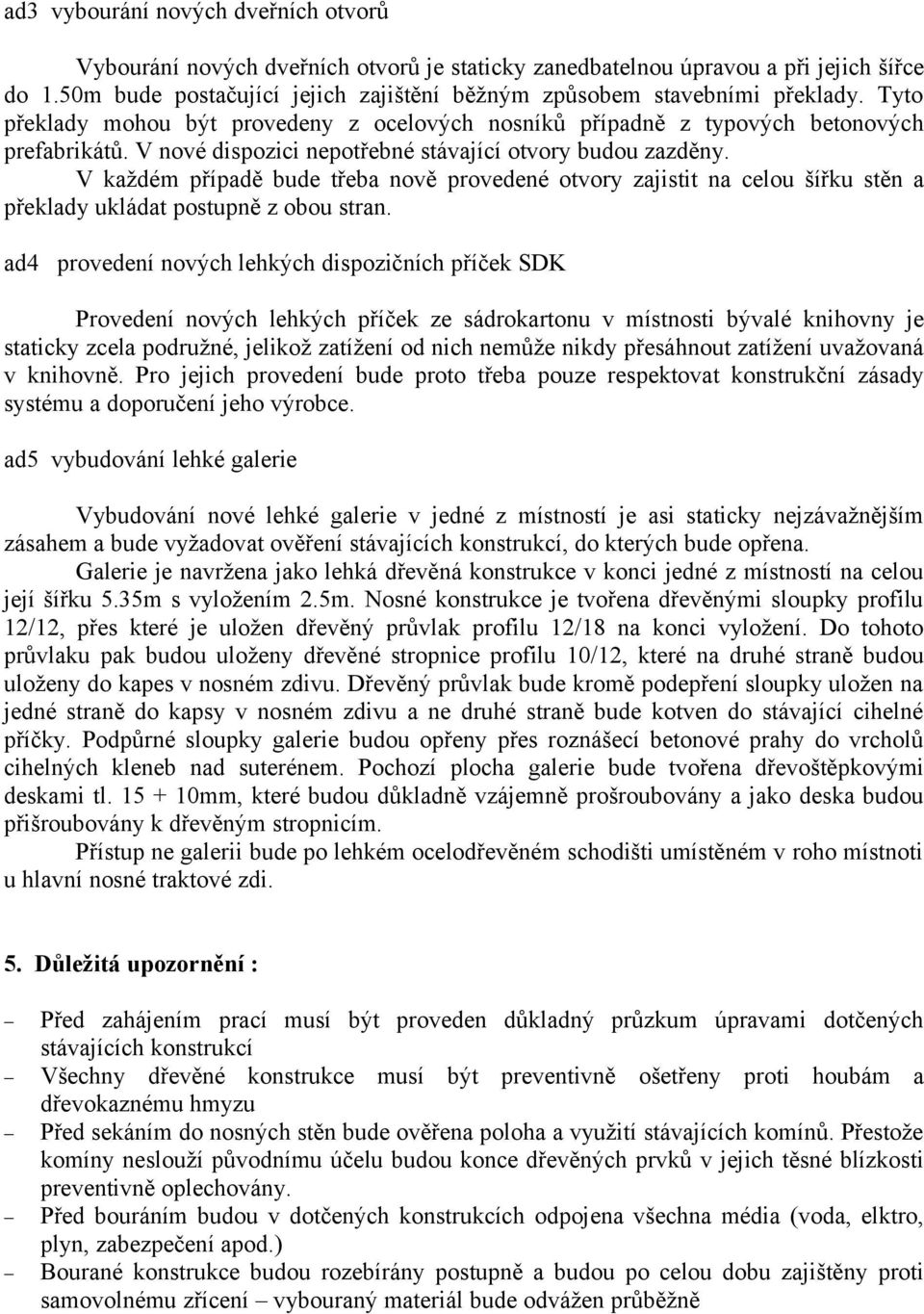 ad3 vybourání nových dveřních otvorů

Vybourání nových dveřních otvorů je staticky zanedbatelnou úpravou a při jejich šířce do 1.50m bude postačující jejich zajištění běžným způsobem stavebními překlady. Tyto překlady mohou být provedeny z ocelových nosníků případně z typových betonových prefabrikátů. V nové dispozici nepotřebné stávající otvory budou zazděny.
V každém případě bude třeba nově provedené otvory zajistit na celou šířku stěn a překlady ukládat postupně z obou stran.

ad4 provedení nových lehkých dispozičních příček SDK

Provedení nových lehkých příček ze sádrokartonu v místnosti bývalé knihovny je staticky zcela podružné, jelikož zatížení od nich nemůže nikdy přesáhnout zatížení uvažovaná v knihovně. Pro jejich provedení bude proto třeba pouze respektovat konstrukční zásady systému a doporučení jeho výrobce.

ad5 vybudování lehké galerie

Vybudování nové lehké galerie v jedné z místností je asi staticky nejzávažnějším zásahem a bude vyžadovat ověření stávajících konstrukcí, do kterých bude opřena.
Galerie je navržena jako lehká dřevěná konstrukce v konci jedné z místností na celou její šířku 5.35m s vyložením 2.5m. Nosné konstrukce je tvořena dřevěnými sloupky profilu 12/12, přes které je uložen dřevěný průvlak profilu 12/18 na konci vyložení. Do tohoto průvlaku pak budou uloženy dřevěné stropnice profilu 10/12, které na druhé straně budou uloženy do kapes v nosném zdivu. Dřevěný průvlak bude kromě podepření sloupky uložen na jedné straně do kapsy v nosném zdivu a ne druhé straně bude kotven do stávající cihelné příčky. Podpůrné sloupky galerie budou opřeny přes roznášecí betonové prahy do vrcholů cihelných kleneb nad suterénem. Pochozí plocha galerie bude tvořena dřevoštěpkovými deskami tl. 15 + 10mm, které budou důkladně vzájemně prošroubovány a jako deska budou přišroubovány k dřevěným stropnicím.
Přístup ne galerii bude po lehkém ocelodřevěném schodišti umístěném v roho místnosti u hlavní nosné traktové zdi.

5. Důležitá upozornění :

– Před zahájením prací musí být proveden důkladný průzkum úpravami dotčených stávajících konstrukcí
– Všechny dřevěné konstrukce musí být preventivně ošetřeny proti houbám a dřevokaznému hmyzu
– Před sekáním do nosných stěn bude ověřena poloha a využití stávajících komínů. Přestože komíny neslouží původnímu účelu budou konce dřevěných prvků v jejich těsné blízkosti preventivně oplechovány.
– Před bouráním budou v dotčených konstrukcích odpojena všechna média (voda, elktro, plyn, zabezpečení apod.)
– Bourané konstrukce budou rozebírány postupně a budou po celou dobu zajištěny proti samovolnému zřícení – vybouraný materiál bude odvážen průběžně